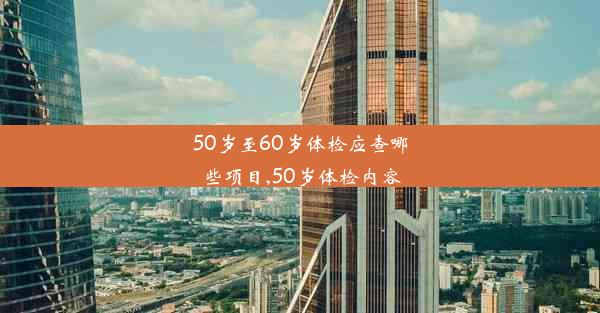 50岁至60岁体检应查哪些项目,50岁体检内容